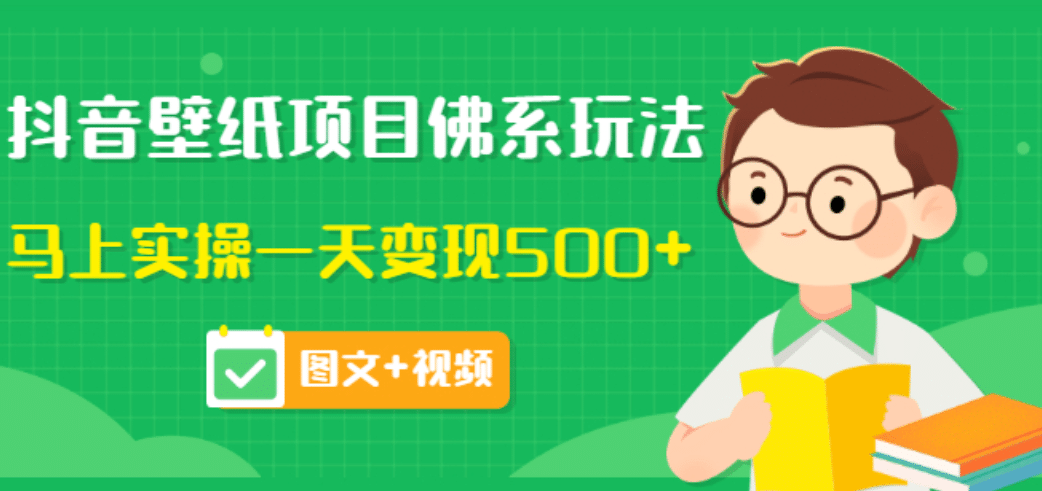 抖音壁纸项目佛系玩法

马上实操一天变现500+

图文+视频